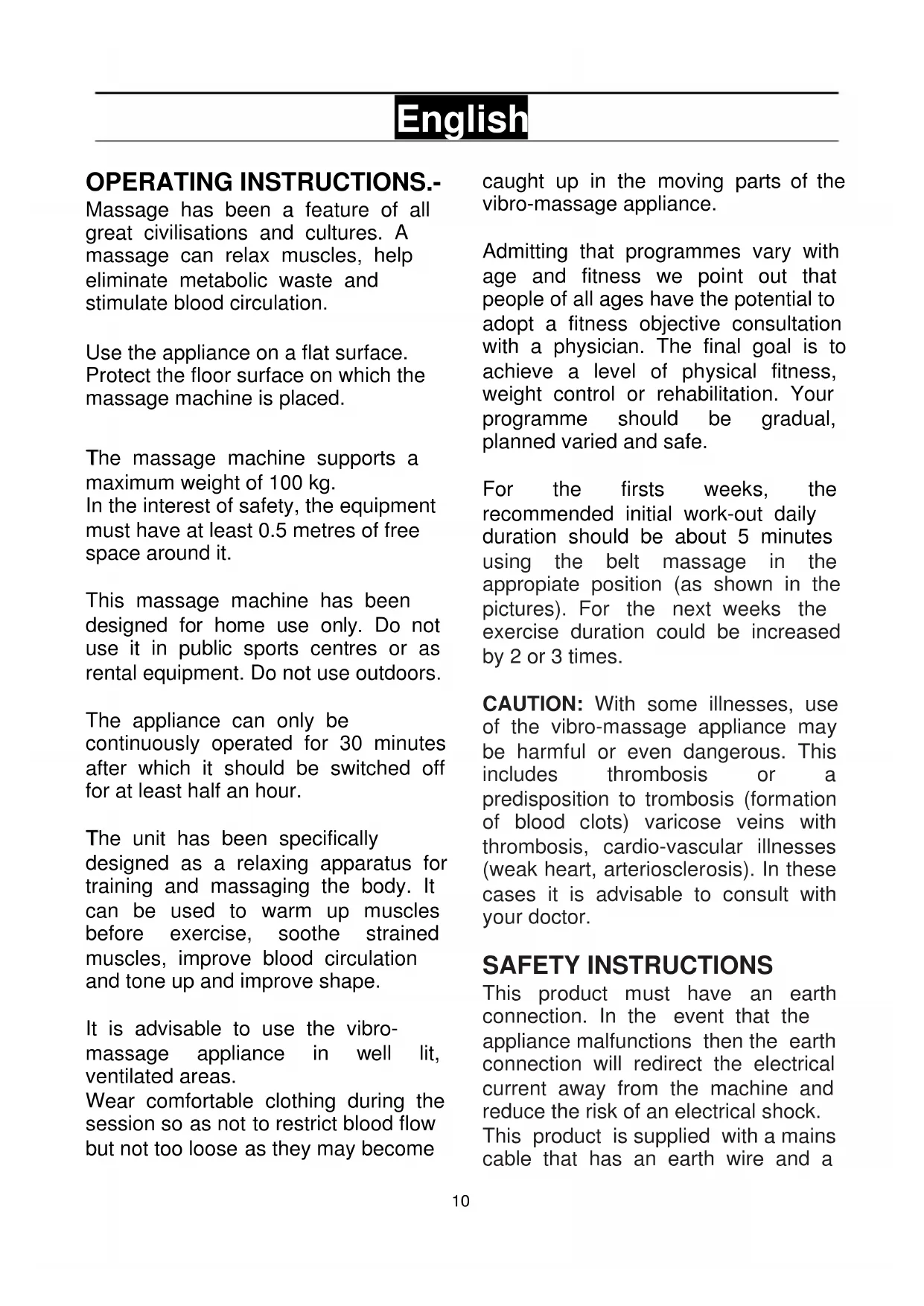 English

OPERATING INSTRUCTIONS.-
Massage has been a feature of all great civilisations and cultures. A massage can relax muscles, help eliminate metabolic waste and stimulate blood circulation.

Use the appliance on a flat surface. Protect the floor surface on which the massage machine is placed.

The massage machine supports a maximum weight of 100 kg.
In the interest of safety, the equipment must have at least 0.5 metres of free space around it.

This massage machine has been designed for home use only. Do not use it in public sports centres or as rental equipment. Do not use outdoors.

The appliance can only be continuously operated for 30 minutes after which it should be switched off for at least half an hour.

The unit has been specifically designed as a relaxing apparatus for training and massaging the body. It can be used to warm up muscles before exercise, soothe strained muscles, improve blood circulation and tone up and improve shape.

It is advisable to use the vibro-massage appliance in well lit, ventilated areas.
Wear comfortable clothing during the session so as not to restrict blood flow but not too loose as they may become caught up in the moving parts of the vibro-massage appliance.

Admitting that programmes vary with age and fitness we point out that people of all ages have the potential to adopt a fitness objective consultation with a physician. The final goal is to achieve a level of physical fitness, weight control or rehabilitation. Your programme should be gradual, planned varied and safe.

For the firsts weeks, the recommended initial work-out daily duration should be about 5 minutes using the belt massage in the appropiate position (as shown in the pictures). For the next weeks the exercise duration could be increased by 2 or 3 times.

CAUTION: With some illnesses, use of the vibro-massage appliance may be harmful or even dangerous. This includes thrombosis or a predisposition to trombosis (formation of blood clots) varicose veins with thrombosis, cardio-vascular illnesses (weak heart, arteriosclerosis). In these cases it is advisable to consult with your doctor.

SAFETY INSTRUCTIONS
This product must have an earth connection. In the event that the appliance malfunctions then the earth connection will redirect the electrical current away from the machine and reduce the risk of an electrical shock.
This product is supplied with a mains cable that has an earth wire and a

10